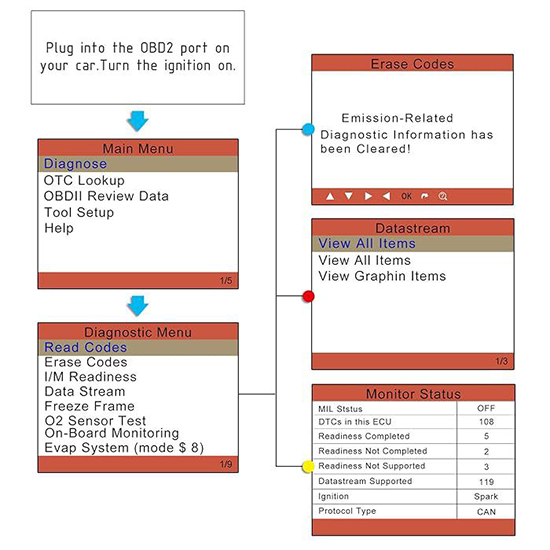 Plug into the OBD2 port on your car.Turn the ignition on.

Main Menu
Diagnose
OTC Lookup
OBDII Review Data
Tool Setup
Help
1/5

Diagnostic Menu
Read Codes
Erase Codes
I/M Readiness
Data Stream
Freeze Frame
O2 Sensor Test
On-Board Monitoring
Evap System (mode $ 8)
1/9

Erase Codes

Emission-Related Diagnostic Information has been Cleared!

OK

Datastream
View All Items
View All Items
View Graphin Items
1/3

Monitor Status

| MIL Ststus | OFF |
|---|---|
| DTCs in this ECU | 108 |
| Readiness Completed | 5 |
| Readiness Not Completed | 2 |
| Readiness Not Supported | 3 |
| Datastream Supported | 119 |
| Ignition | Spark |
| Protocol Type | CAN |